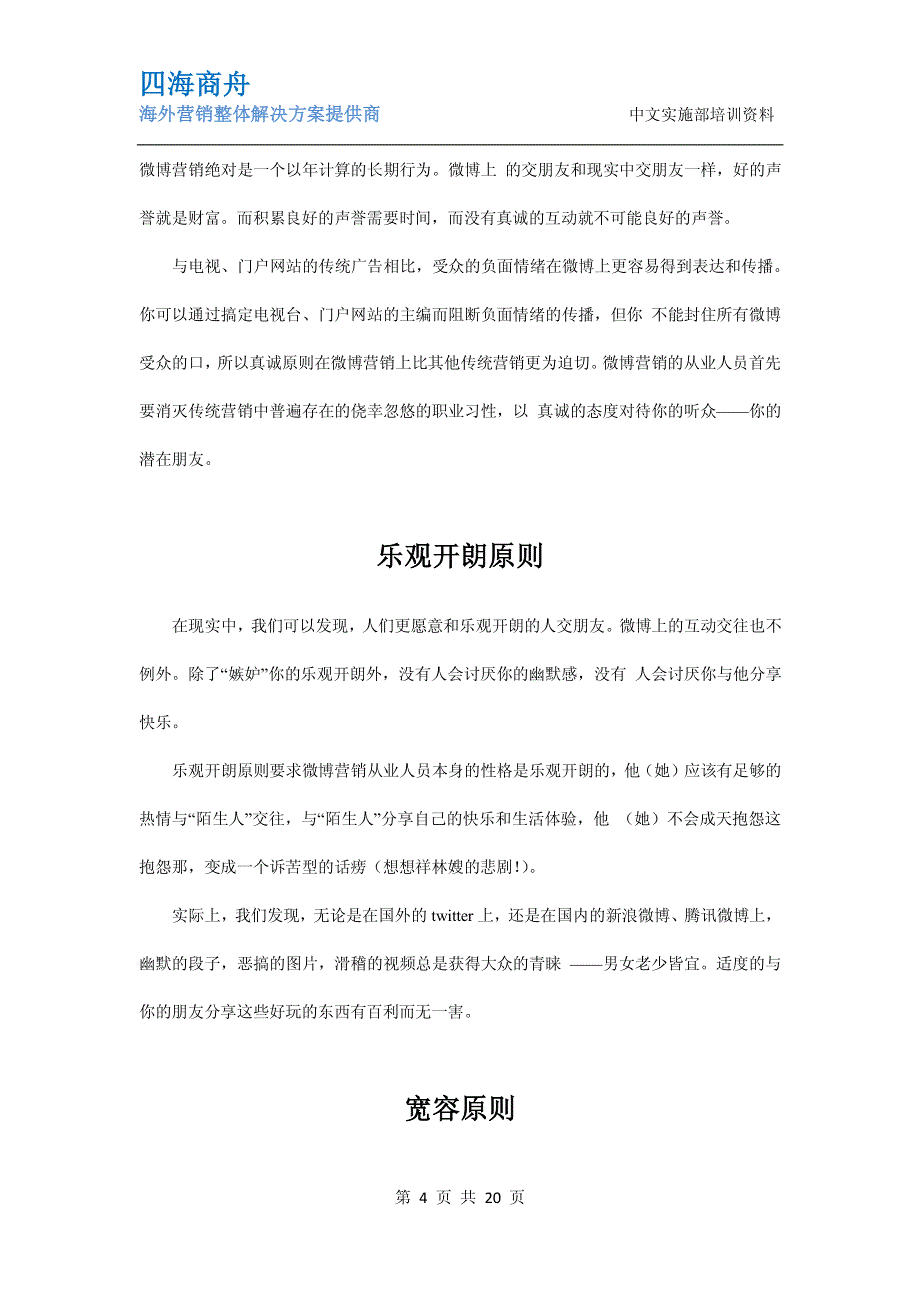 四海商舟
海外营销整体解决方案提供商

中文实施部培训资料

微博营销绝对是一个以年计算的长期行为。微博上 的交朋友和现实中交朋友一样，好的声誉就是财富。而积累良好的声誉需要时间，而没有真诚的互动就不可能良好的声誉。

与电视、门户网站的传统广告相比，受众的负面情绪在微博上更容易得到表达和传播。你可以通过搞定电视台、门户网站的主编而阻断负面情绪的传播，但你 不能封住所有微博受众的口，所以真诚原则在微博营销上比其他传统营销更为迫切。微博营销的从业人员首先要消灭传统营销中普遍存在的侥幸忽悠的职业习性，以 真诚的态度对待你的听众——你的潜在朋友。

乐观开朗原则

在现实中，我们可以发现，人们更愿意和乐观开朗的人交朋友。微博上的互动交往也不例外。除了“嫉妒”你的乐观开朗外，没有人会讨厌你的幽默感，没有 人会讨厌你与他分享快乐。

乐观开朗原则要求微博营销从业人员本身的性格是乐观开朗的，他（她）应该有足够的热情与“陌生人”交往，与“陌生人”分享自己的快乐和生活体验，他 （她）不会成天抱怨这抱怨那，变成一个诉苦型的话痨（想想祥林嫂的悲剧!）。

实际上，我们发现，无论是在国外的 twitter 上，还是在国内的新浪微博、腾讯微博上，幽默的段子，恶搞的图片，滑稽的视频总是获得大众的青睐 ——男女老少皆宜。适度的与你的朋友分享这些好玩的东西有百利而无一害。

宽容原则

第 4 页 共 20 页